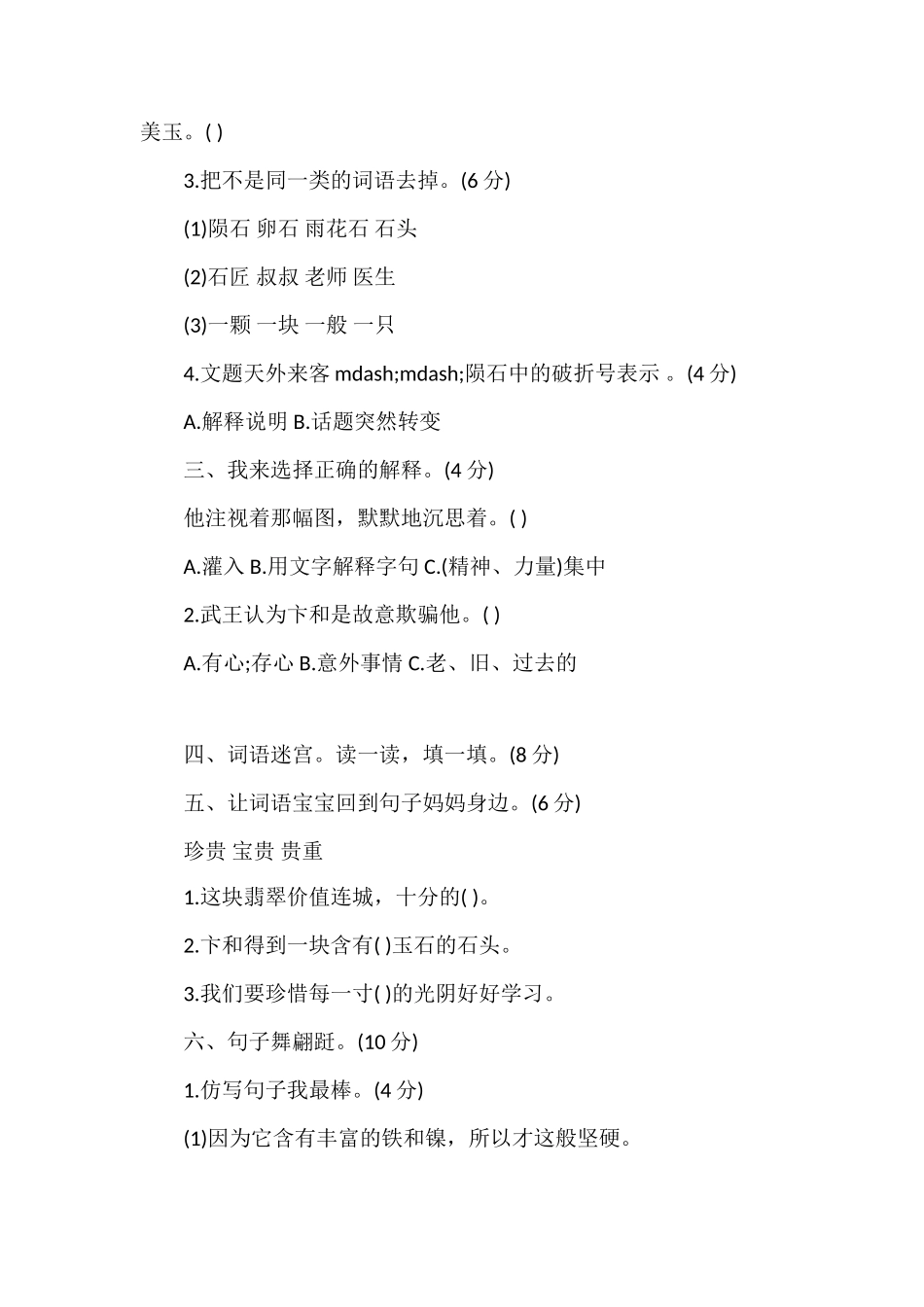 美玉。( )

3.把不是同一类的词语去掉。(6 分)

(1)陨石 卵石 雨花石 石头

(2)石匠 叔叔 老师 医生

(3)一颗 一块 一般 一只

4.文题天外来客 mdash;mdash;陨石中的破折号表示 。(4 分)

A.解释说明 B.话题突然转变

三、我来选择正确的解释。(4 分)

他注视着那幅图，默默地沉思着。( )

A.灌入 B.用文字解释字句 C.(精神、力量)集中

2.武王认为卞和是故意欺骗他。( )

A.有心;存心 B.意外事情 C.老、旧、过去的

四、词语迷宫。读一读，填一填。(8 分)

五、让词语宝宝回到句子妈妈身边。(6 分)

珍贵 宝贵 贵重

1.这块翡翠价值连城，十分的( )。

2.卞和得到一块含有( )玉石的石头。

3.我们要珍惜每一寸( )的光阴好好学习。

六、句子舞翩跹。(10 分)

1.仿写句子我最棒。(4 分)

(1)因为它含有丰富的铁和镍，所以才这般坚硬。